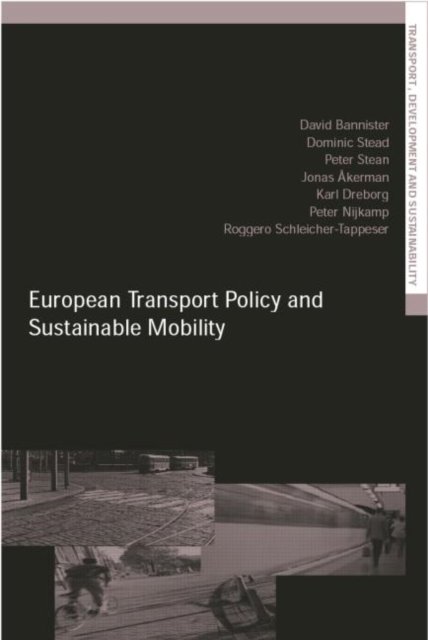 TRANSPORT, DEVELOPMENT AND SUSTAINABILITY

David Bannister
Dominic Stead
Peter Stean
Jonas Åkerman
Karl Dreborg
Peter Nijkamp
Roggero Schleicher-Tappeser

European Transport Policy and Sustainable Mobility